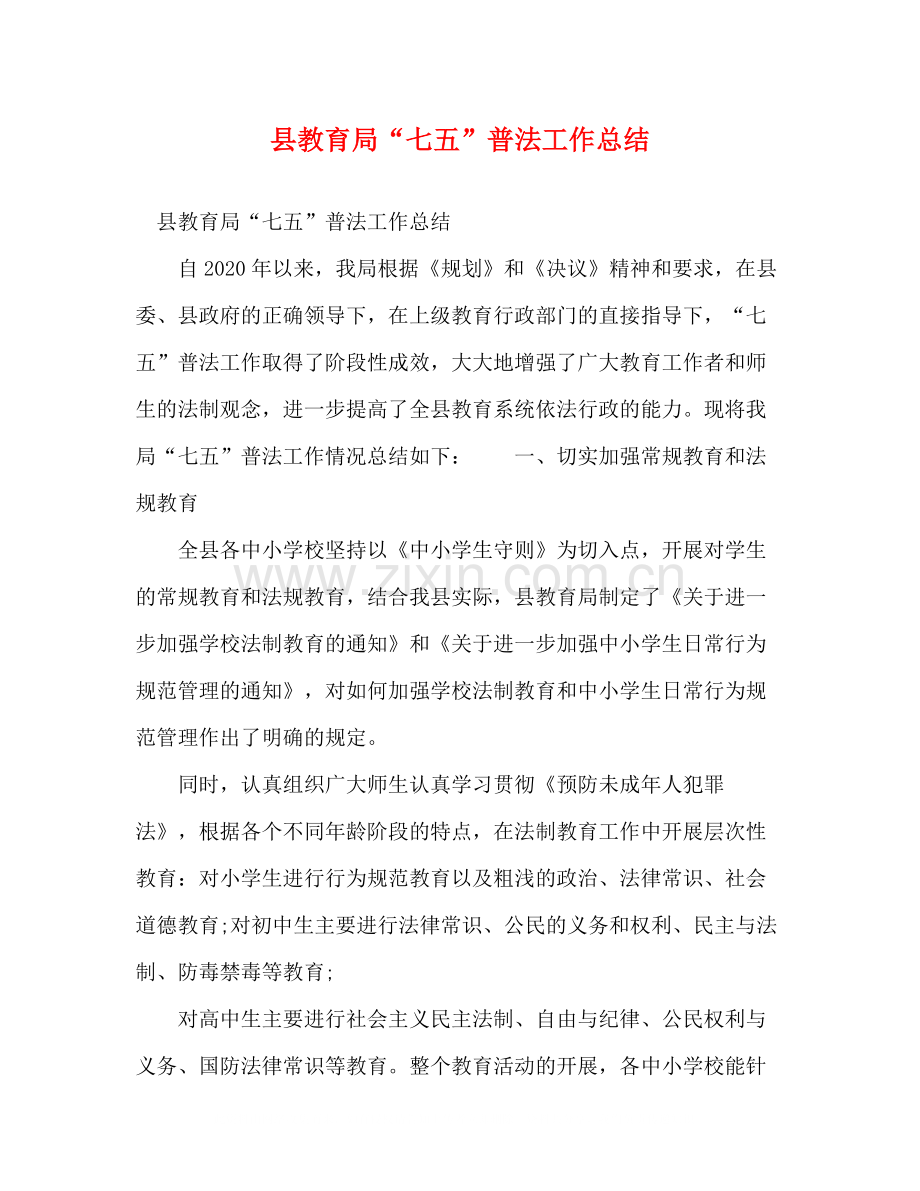 县教育局“七五”普法工作总结

县教育局“七五”普法工作总结

自2020年以来，我局根据《规划》和《决议》精神和要求，在县委、县政府的正确领导下，在上级教育行政部门的直接指导下，“七五”普法工作取得了阶段性成效，大大地增强了广大教育工作者和师生的法制观念，进一步提高了全县教育系统依法行政的能力。现将我局“七五”普法工作情况总结如下： 一、切实加强常规教育和法规教育

全县各中小学校坚持以《中小学生守则》为切入点，开展对学生的常规教育和法规教育，结合我县实际，县教育局制定了《关于进一步加强学校法制教育的通知》和《关于进一步加强中小学生日常行为规范管理的通知》，对如何加强学校法制教育和中小学生日常行为规范管理作出了明确的规定。

同时，认真组织广大师生认真学习贯彻《预防未成年人犯罪法》，根据各个不同年龄阶段的特点，在法制教育工作中开展层次性教育：对小学生进行行为规范教育以及粗浅的政治、法律常识、社会道德教育;对初中生主要进行法律常识、公民的义务和权利、民主与法制、防毒禁毒等教育;

对高中生主要进行社会主义民主法制、自由与纪律、公民权利与义务、国防法律常识等教育。整个教育活动的开展，各中小学校能针

www.zixin.com.cn